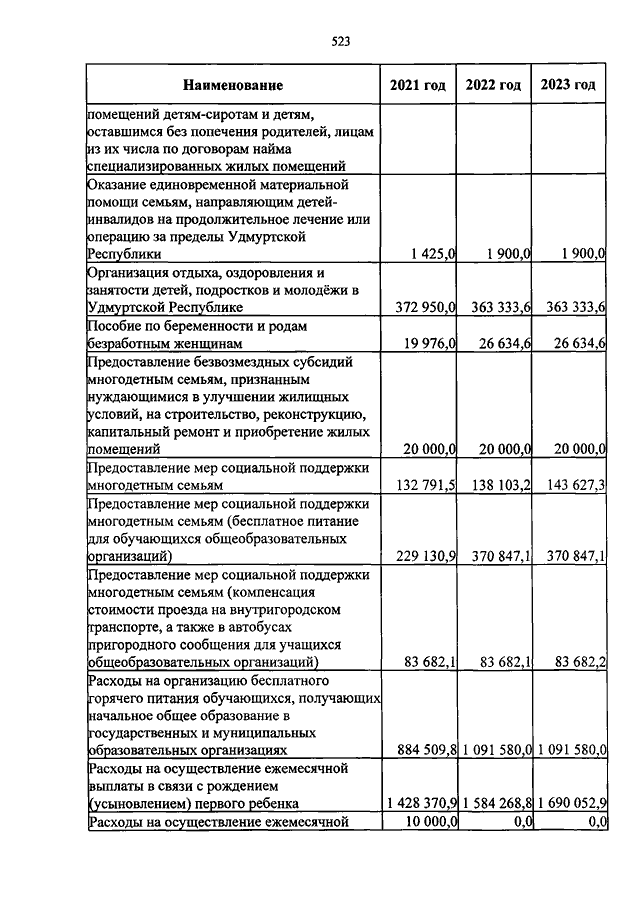 523

| Наименование | 2021 год | 2022 год | 2023 год |
|---|---|---|---|
| помещений детям-сиротам и детям, оставшимся без попечения родителей, лицам из их числа по договорам найма специализированных жилых помещений | | | |
| Оказание единовременной материальной помощи семьям, направляющим детей-инвалидов на продолжительное лечение или операцию за пределы Удмуртской Республики | 1 425,0 | 1 900,0 | 1 900,0 |
| Организация отдыха, оздоровления и занятости детей, подростков и молодёжи в Удмуртской Республике | 372 950,0 | 363 333,6 | 363 333,6 |
| Пособие по беременности и родам безработным женщинам | 19 976,0 | 26 634,6 | 26 634,6 |
| Предоставление безвозмездных субсидий многодетным семьям, признанным нуждающимися в улучшении жилищных условий, на строительство, реконструкцию, капитальный ремонт и приобретение жилых помещений | 20 000,0 | 20 000,0 | 20 000,0 |
| Предоставление мер социальной поддержки многодетным семьям | 132 791,5 | 138 103,2 | 143 627,3 |
| Предоставление мер социальной поддержки многодетным семьям (бесплатное питание для обучающихся общеобразовательных организаций) | 229 130,9 | 370 847,1 | 370 847,1 |
| Предоставление мер социальной поддержки многодетным семьям (компенсация стоимости проезда на внутригородском транспорте, а также в автобусах пригородного сообщения для учащихся общеобразовательных организаций) | 83 682,1 | 83 682,1 | 83 682,2 |
| Расходы на организацию бесплатного горячего питания обучающихся, получающих начальное общее образование в государственных и муниципальных образовательных организациях | 884 509,8 | 1 091 580,0 | 1 091 580,0 |
| Расходы на осуществление ежемесячной выплаты в связи с рождением (усыновлением) первого ребенка | 1 428 370,9 | 1 584 268,8 | 1 690 052,9 |
| Расходы на осуществление ежемесячной | 10 000,0 | 0,0 | 0,0 |